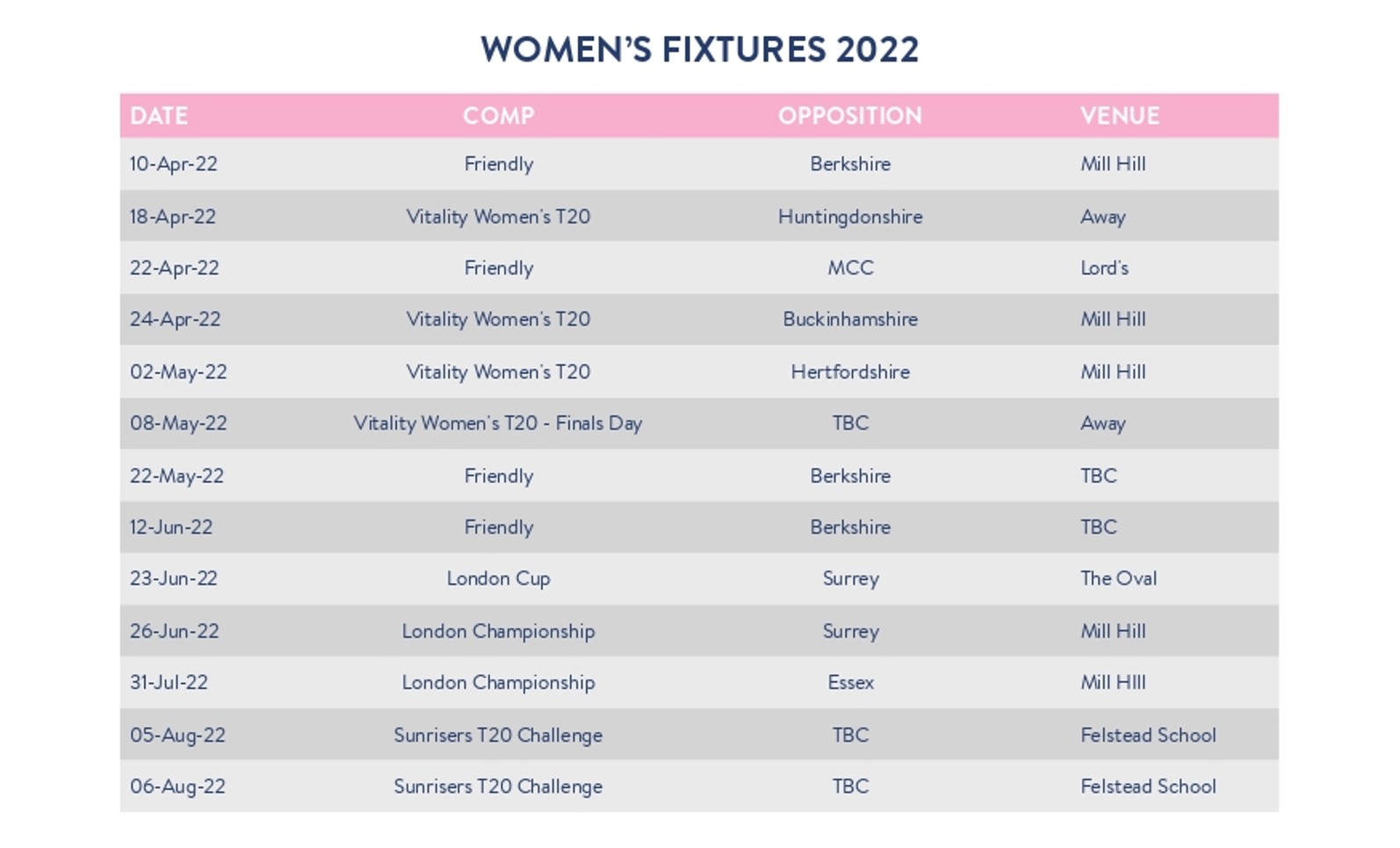 WOMEN'S FIXTURES 2022

| DATE | COMP | OPPOSITION | VENUE |
|---|---|---|---|
| 10-Apr-22 | Friendly | Berkshire | Mill Hill |
| 18-Apr-22 | Vitality Women's T20 | Huntingdonshire | Away |
| 22-Apr-22 | Friendly | MCC | Lord's |
| 24-Apr-22 | Vitality Women's T20 | Buckinhamshire | Mill Hill |
| 02-May-22 | Vitality Women's T20 | Hertfordshire | Mill Hill |
| 08-May-22 | Vitality Women's T20 - Finals Day | TBC | Away |
| 22-May-22 | Friendly | Berkshire | TBC |
| 12-Jun-22 | Friendly | Berkshire | TBC |
| 23-Jun-22 | London Cup | Surrey | The Oval |
| 26-Jun-22 | London Championship | Surrey | Mill Hill |
| 31-Jul-22 | London Championship | Essex | Mill HIll |
| 05-Aug-22 | Sunrisers T20 Challenge | TBC | Felstead School |
| 06-Aug-22 | Sunrisers T20 Challenge | TBC | Felstead School |